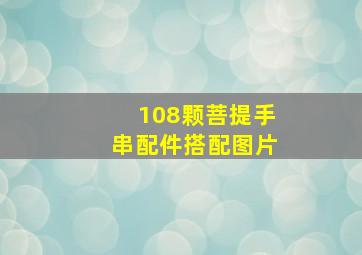 108颗菩提手串配件搭配图片